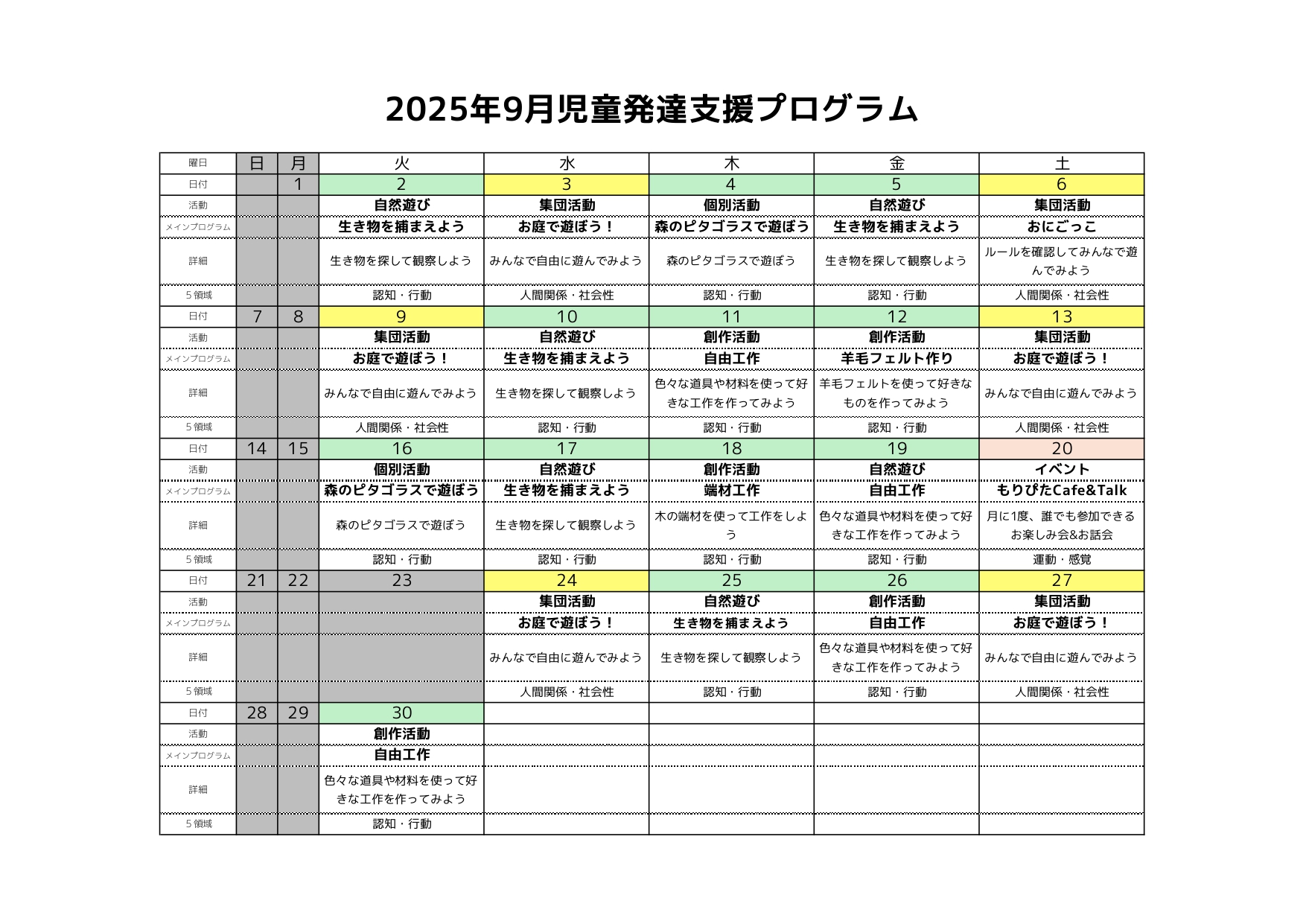 2025年9月児童発達支援プログラム

| 曜日 | 日 | 月 | 火 | 水 | 木 | 金 | 土 |
|---|---|---|---|---|---|---|---|
| 日付 | | 1 | 2 | 3 | 4 | 5 | 6 |
| 活動 | | | 自然遊び | 集団活動 | 個別活動 | 自然遊び | 集団活動 |
| メインプログラム | | | 生き物を捕まえよう | お庭で遊ぼう！ | 森のピタゴラスで遊ぼう | 生き物を捕まえよう | おにごっこ |
| 詳細 | | | 生き物を探して観察しよう | みんなで自由に遊んでみよう | 森のピタゴラスで遊ぼう | 生き物を探して観察しよう | ルールを確認してみんなで遊んでみよう |
| 5領域 | | | 認知・行動 | 人間関係・社会性 | 認知・行動 | 認知・行動 | 人間関係・社会性 |
| 日付 | 7 | 8 | 9 | 10 | 11 | 12 | 13 |
| 活動 | | | 集団活動 | 自然遊び | 創作活動 | 創作活動 | 集団活動 |
| メインプログラム | | | お庭で遊ぼう！ | 生き物を捕まえよう | 自由工作 | 羊毛フェルト作り | お庭で遊ぼう！ |
| 詳細 | | | みんなで自由に遊んでみよう | 生き物を探して観察しよう | 色々な道具や材料を使って好きな工作を作ってみよう | 羊毛フェルトを使って好きなものを作ってみよう | みんなで自由に遊んでみよう |
| 5領域 | | | 人間関係・社会性 | 認知・行動 | 認知・行動 | 認知・行動 | 人間関係・社会性 |
| 日付 | 14 | 15 | 16 | 17 | 18 | 19 | 20 |
| 活動 | | | 個別活動 | 自然遊び | 創作活動 | 自然遊び | イベント |
| メインプログラム | | | 森のピタゴラスで遊ぼう | 生き物を捕まえよう | 端材工作 | 自由工作 | もりぴたCafe&Talk |
| 詳細 | | | 森のピタゴラスで遊ぼう | 生き物を探して観察しよう | 木の端材を使って工作をしよう | 色々な道具や材料を使って好きな工作を作ってみよう | 月に1度、誰でも参加できるお楽しみ会&お話会 |
| 5領域 | | | 認知・行動 | 認知・行動 | 認知・行動 | 認知・行動 | 運動・感覚 |
| 日付 | 21 | 22 | 23 | 24 | 25 | 26 | 27 |
| 活動 | | | | 集団活動 | 自然遊び | 創作活動 | 集団活動 |
| メインプログラム | | | | お庭で遊ぼう！ | 生き物を捕まえよう | 自由工作 | お庭で遊ぼう！ |
| 詳細 | | | | みんなで自由に遊んでみよう | 生き物を探して観察しよう | 色々な道具や材料を使って好きな工作を作ってみよう | みんなで自由に遊んでみよう |
| 5領域 | | | | 人間関係・社会性 | 認知・行動 | 認知・行動 | 人間関係・社会性 |
| 日付 | 28 | 29 | 30 | | | | |
| 活動 | | | 創作活動 | | | | |
| メインプログラム | | | 自由工作 | | | | |
| 詳細 | | | 色々な道具や材料を使って好きな工作を作ってみよう | | | | |
| 5領域 | | | 認知・行動 | | | | |